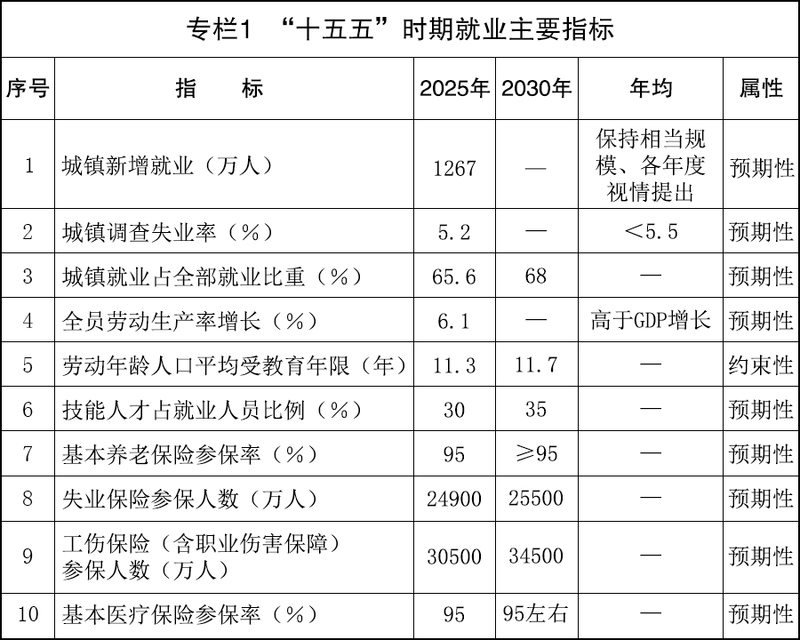 专栏1 “十五五”时期就业主要指标

| 序号 | 指　　标 | 2025年 | 2030年 | 年均 | 属性 |
|---|---|---|---|---|---|
| 1 | 城镇新增就业（万人） | 1267 | — | 保持相当规模、各年度视情提出 | 预期性 |
| 2 | 城镇调查失业率（%） | 5.2 | — | <5.5 | 预期性 |
| 3 | 城镇就业占全部就业比重（%） | 65.6 | 68 | — | 预期性 |
| 4 | 全员劳动生产率增长（%） | 6.1 | — | 高于GDP增长 | 预期性 |
| 5 | 劳动年龄人口平均受教育年限（年） | 11.3 | 11.7 | — | 约束性 |
| 6 | 技能人才占就业人员比例（%） | 30 | 35 | — | 预期性 |
| 7 | 基本养老保险参保率（%） | 95 | ≥95 | — | 预期性 |
| 8 | 失业保险参保人数（万人） | 24900 | 25500 | — | 预期性 |
| 9 | 工伤保险（含职业伤害保障）参保人数（万人） | 30500 | 34500 | — | 预期性 |
| 10 | 基本医疗保险参保率（%） | 95 | 95左右 | — | 预期性 |